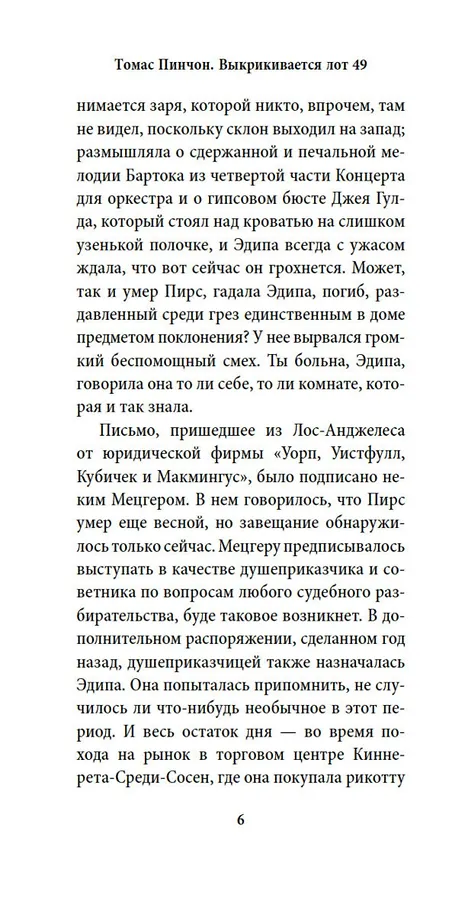 Томас Пинчон. Выкрикивается лот 49

нимается заря, которой никто, впрочем, там не видел, поскольку склон выходил на запад; размышляла о сдержанной и печальной мелодии Бартока из четвертой части Концерта для оркестра и о гипсовом бюсте Джея Гулда, который стоял над кроватью на слишком узенькой полочке, и Эдипа всегда с ужасом ждала, что вот сейчас он грохнется. Может, так и умер Пирс, гадала Эдипа, погиб, раздавленный среди грез единственным в доме предметом поклонения? У нее вырвался громкий беспомощный смех. Ты больна, Эдипа, говорила она то ли себе, то ли комнате, которая и так знала.

Письмо, пришедшее из Лос-Анджелеса от юридической фирмы «Уорп, Уистфулл, Кубичек и Макмингус», было подписано неким Мецгером. В нем говорилось, что Пирс умер еще весной, но завещание обнаружилось только сейчас. Мецгеру предписывалось выступать в качестве душеприказчика и советника по вопросам любого судебного разбирательства, буде таковое возникнет. В дополнительном распоряжении, сделанном год назад, душеприказчицей также назначалась Эдипа. Она попыталась припомнить, не случилось ли что-нибудь необычное в этот период. И весь остаток дня — во время похода на рынок в торговом центре Киннерета-Среди-Сосен, где она покупала рикотту

6